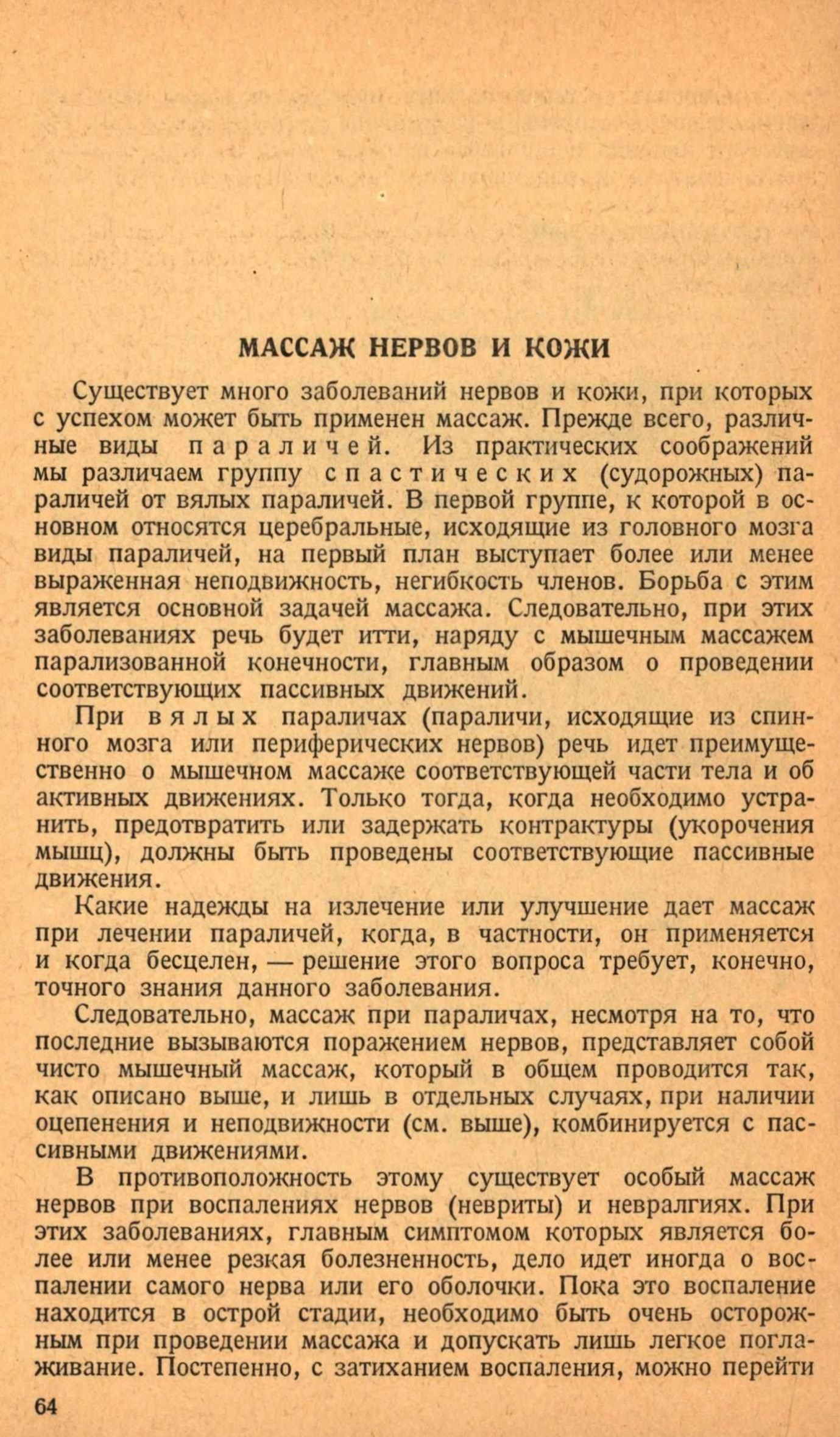 МАССАЖ НЕРВОВ И КОЖИ

Существует много заболеваний нервов и кожи, при которых с успехом может быть применен массаж. Прежде всего, различные виды параличей. Из практических соображений мы различаем группу спастических (судорожных) параличей от вялых параличей. В первой группе, к которой в основном относятся церебральные, исходящие из головного мозга виды параличей, на первый план выступает более или менее выраженная неподвижность, негибкость членов. Борьба с этим является основной задачей массажа. Следовательно, при этих заболеваниях речь будет итти, наряду с мышечным массажем парализованной конечности, главным образом о проведении соответствующих пассивных движений.

При вялых параличах (параличи, исходящие из спинного мозга или периферических нервов) речь идет преимущественно о мышечном массаже соответствующей части тела и об активных движениях. Только тогда, когда необходимо устранить, предотвратить или задержать контрактуры (укорочения мышц), должны быть проведены соответствующие пассивные движения.

Какие надежды на излечение или улучшение дает массаж при лечении параличей, когда, в частности, он применяется и когда бесцелен, — решение этого вопроса требует, конечно, точного знания данного заболевания.

Следовательно, массаж при параличах, несмотря на то, что последние вызываются поражением нервов, представляет собой чисто мышечный массаж, который в общем проводится так, как описано выше, и лишь в отдельных случаях, при наличии оцепенения и неподвижности (см. выше), комбинируется с пассивными движениями.

В противоположность этому существует особый массаж нервов при воспалениях нервов (невриты) и невралгиях. При этих заболеваниях, главным симптомом которых является более или менее резкая болезненность, дело идет иногда о воспалении самого нерва или его оболочки. Пока это воспаление находится в острой стадии, необходимо быть очень осторожным при проведении массажа и допускать лишь легкое поглаживание. Постепенно, с затиханием воспаления, можно перейти

64